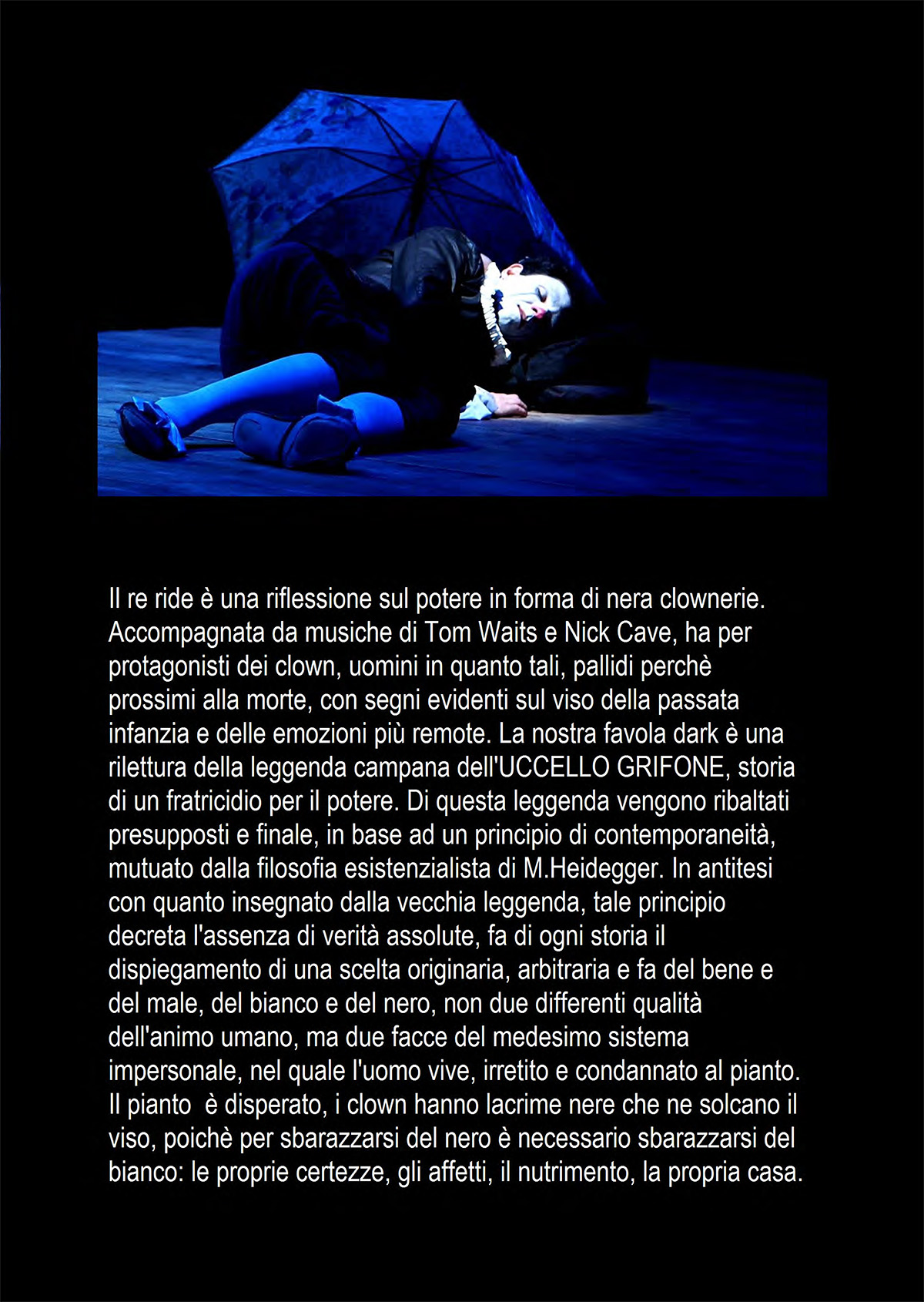 Il re ride è una riflessione sul potere in forma di nera clownerie. Accompagnata da musiche di Tom Waits e Nick Cave, ha per protagonisti dei clown, uomini in quanto tali, pallidi perchè prossimi alla morte, con segni evidenti sul viso della passata infanzia e delle emozioni più remote. La nostra favola dark è una rilettura della leggenda campana dell'UCCELLO GRIFONE, storia di un fratricidio per il potere. Di questa leggenda vengono ribaltati presupposti e finale, in base ad un principio di contemporaneità, mutuato dalla filosofia esistenzialista di M.Heidegger. In antitesi con quanto insegnato dalla vecchia leggenda, tale principio decreta l'assenza di verità assolute, fa di ogni storia il dispiegamento di una scelta originaria, arbitraria e fa del bene e del male, del bianco e del nero, non due differenti qualità dell'animo umano, ma due facce del medesimo sistema impersonale, nel quale l'uomo vive, irretito e condannato al pianto. Il pianto è disperato, i clown hanno lacrime nere che ne solcano il viso, poichè per sbarazzarsi del nero è necessario sbarazzarsi del bianco: le proprie certezze, gli affetti, il nutrimento, la propria casa.